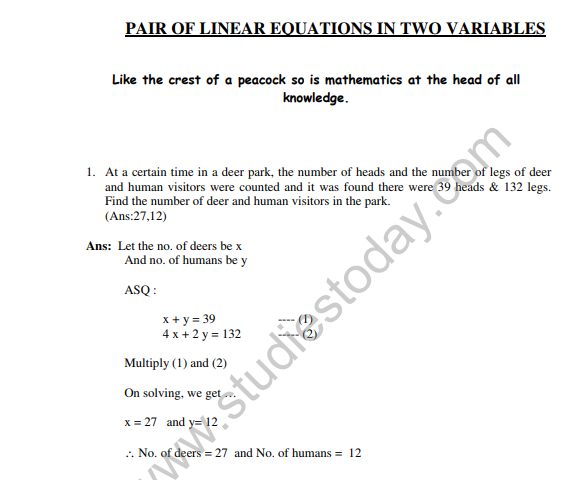 PAIR OF LINEAR EQUATIONS IN TWO VARIABLES

Like the crest of a peacock so is mathematics at the head of all knowledge.

1. At a certain time in a deer park, the number of heads and the number of legs of deer and human visitors were counted and it was found there were 39 heads & 132 legs. Find the number of deer and human visitors in the park.
(Ans:27,12)

Ans: Let the no. of deers be x
And no. of humans be y

ASQ :

$x + y = 39$ ---- (1)
$4x + 2y = 132$ ----- (2)

Multiply (1) and (2)

On solving, we get ...

$x = 27$ and $y = 12$

$\therefore$ No. of deers = 27 and No. of humans = 12

www.studiestoday.com